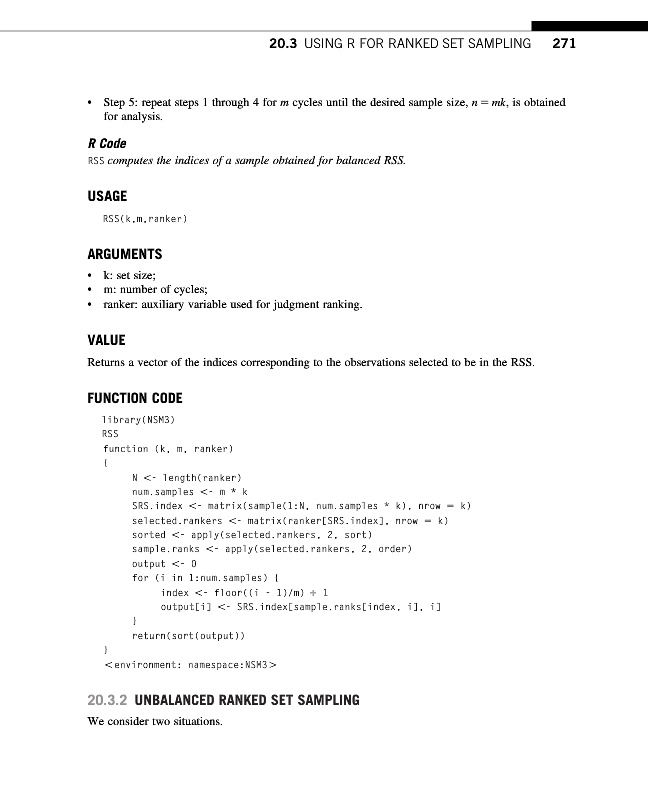 20.3 USING R FOR RANKED SET SAMPLING 271

• Step 5: repeat steps 1 through 4 for $m$ cycles until the desired sample size, $n = mk$, is obtained for analysis.

R Code
RSS computes the indices of a sample obtained for balanced RSS.

USAGE
RSS(k,m,ranker)

ARGUMENTS
• k: set size;
• m: number of cycles;
• ranker: auxiliary variable used for judgment ranking.

VALUE
Returns a vector of the indices corresponding to the observations selected to be in the RSS.

FUNCTION CODE
library(NSM3)
RSS
function (k, m, ranker)
{
N <- length(ranker)
num.samples <- m * k
SRS.index <- matrix(sample(1:N, num.samples * k), nrow = k)
selected.rankers <- matrix(ranker[SRS.index], nrow = k)
sorted <- apply(selected.rankers, 2, sort)
sample.ranks <- apply(selected.rankers, 2, order)
output <- 0
for (i in 1:num.samples) {
index <- floor((i - 1)/m) + 1
output[i] <- SRS.index[sample.ranks[index, i], i]
}
return(sort(output))
}
<environment: namespace:NSM3>

20.3.2 UNBALANCED RANKED SET SAMPLING
We consider two situations.